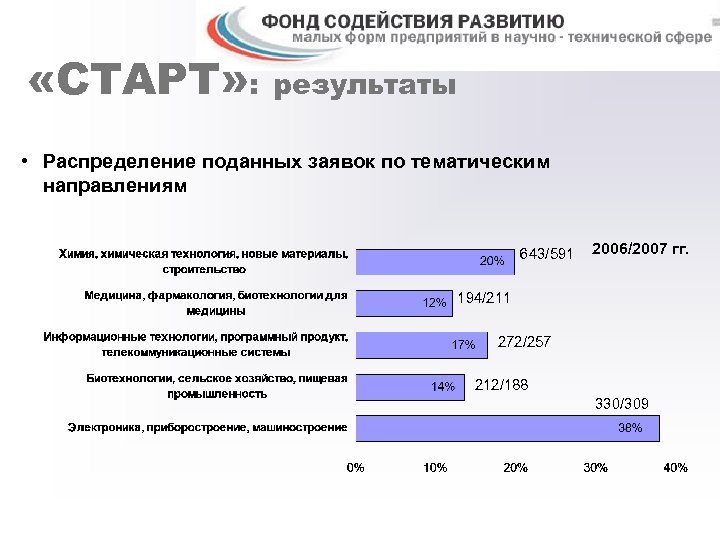 ФОНД СОДЕЙСТВИЯ РАЗВИТИЮ
малых форм предприятий в научно - технической сфере

«СТАРТ»: результаты

• Распределение поданных заявок по тематическим направлениям

2006/2007 гг.

Химия, химическая технология, новые материалы, строительство 20% 643/591

Медицина, фармакология, биотехнологии для медицины 12% 194/211

Информационные технологии, программный продукт, телекоммуникационные системы 17% 272/257

Биотехнологии, сельское хозяйство, пищевая промышленность 14% 212/188

Электроника, приборостроение, машиностроение 38% 330/309

0% 10% 20% 30% 40%